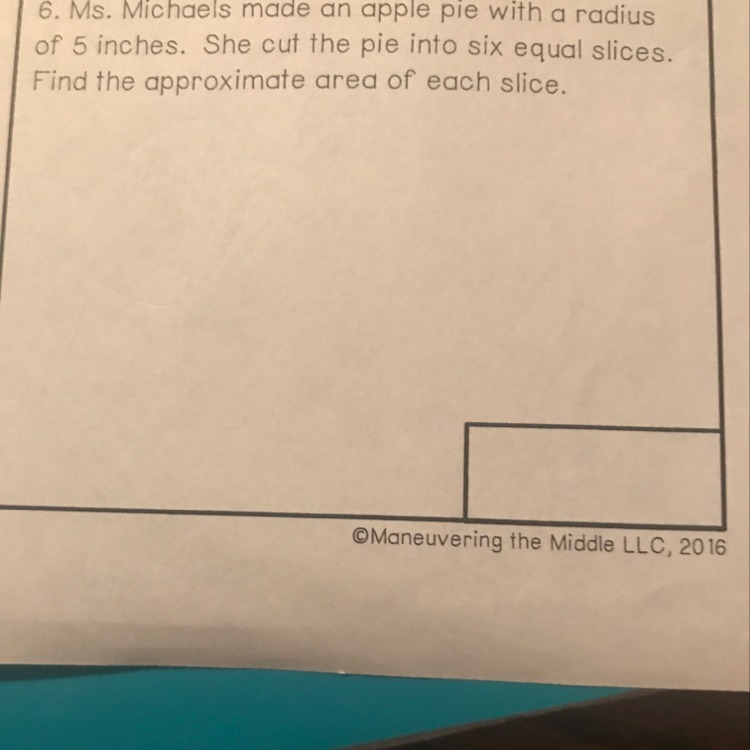 6. Ms. Michaels made an apple pie with a radius of 5 inches. She cut the pie into six equal slices. Find the approximate area of each slice.

©Maneuvering the Middle LLC, 2016